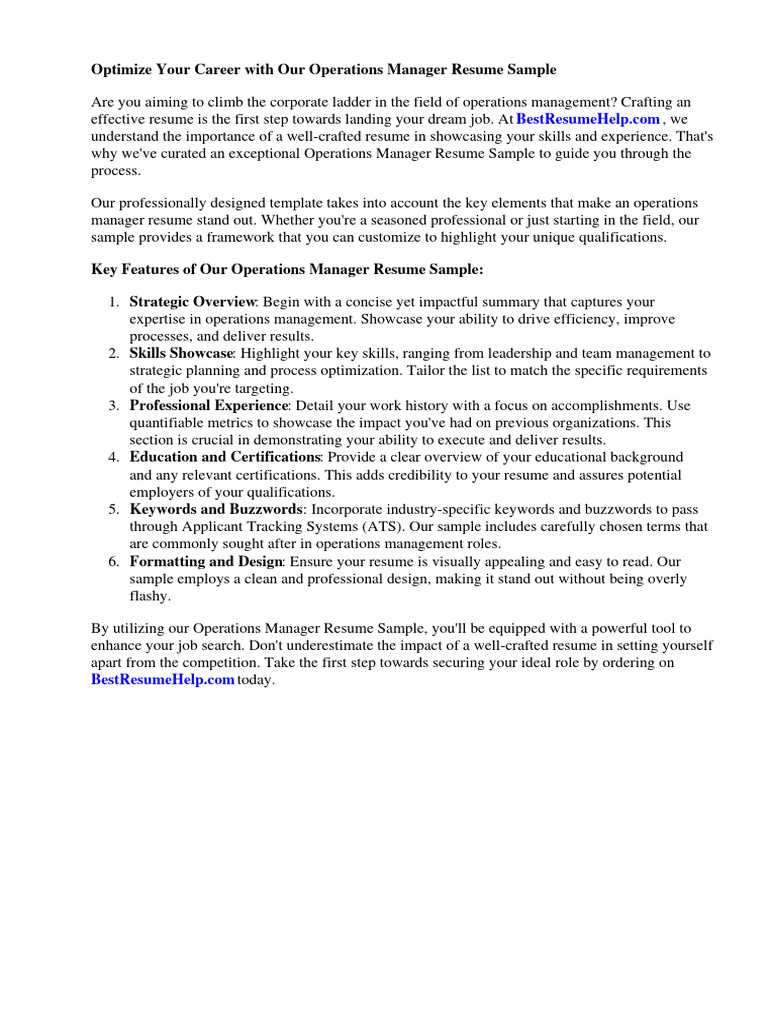 Optimize Your Career with Our Operations Manager Resume Sample

Are you aiming to climb the corporate ladder in the field of operations management? Crafting an effective resume is the first step towards landing your dream job. At BestResumeHelp.com , we understand the importance of a well-crafted resume in showcasing your skills and experience. That's why we've curated an exceptional Operations Manager Resume Sample to guide you through the process.

Our professionally designed template takes into account the key elements that make an operations manager resume stand out. Whether you're a seasoned professional or just starting in the field, our sample provides a framework that you can customize to highlight your unique qualifications.

Key Features of Our Operations Manager Resume Sample:

1. Strategic Overview: Begin with a concise yet impactful summary that captures your expertise in operations management. Showcase your ability to drive efficiency, improve processes, and deliver results.
2. Skills Showcase: Highlight your key skills, ranging from leadership and team management to strategic planning and process optimization. Tailor the list to match the specific requirements of the job you're targeting.
3. Professional Experience: Detail your work history with a focus on accomplishments. Use quantifiable metrics to showcase the impact you've had on previous organizations. This section is crucial in demonstrating your ability to execute and deliver results.
4. Education and Certifications: Provide a clear overview of your educational background and any relevant certifications. This adds credibility to your resume and assures potential employers of your qualifications.
5. Keywords and Buzzwords: Incorporate industry-specific keywords and buzzwords to pass through Applicant Tracking Systems (ATS). Our sample includes carefully chosen terms that are commonly sought after in operations management roles.
6. Formatting and Design: Ensure your resume is visually appealing and easy to read. Our sample employs a clean and professional design, making it stand out without being overly flashy.

By utilizing our Operations Manager Resume Sample, you'll be equipped with a powerful tool to enhance your job search. Don't underestimate the impact of a well-crafted resume in setting yourself apart from the competition. Take the first step towards securing your ideal role by ordering on BestResumeHelp.com today.